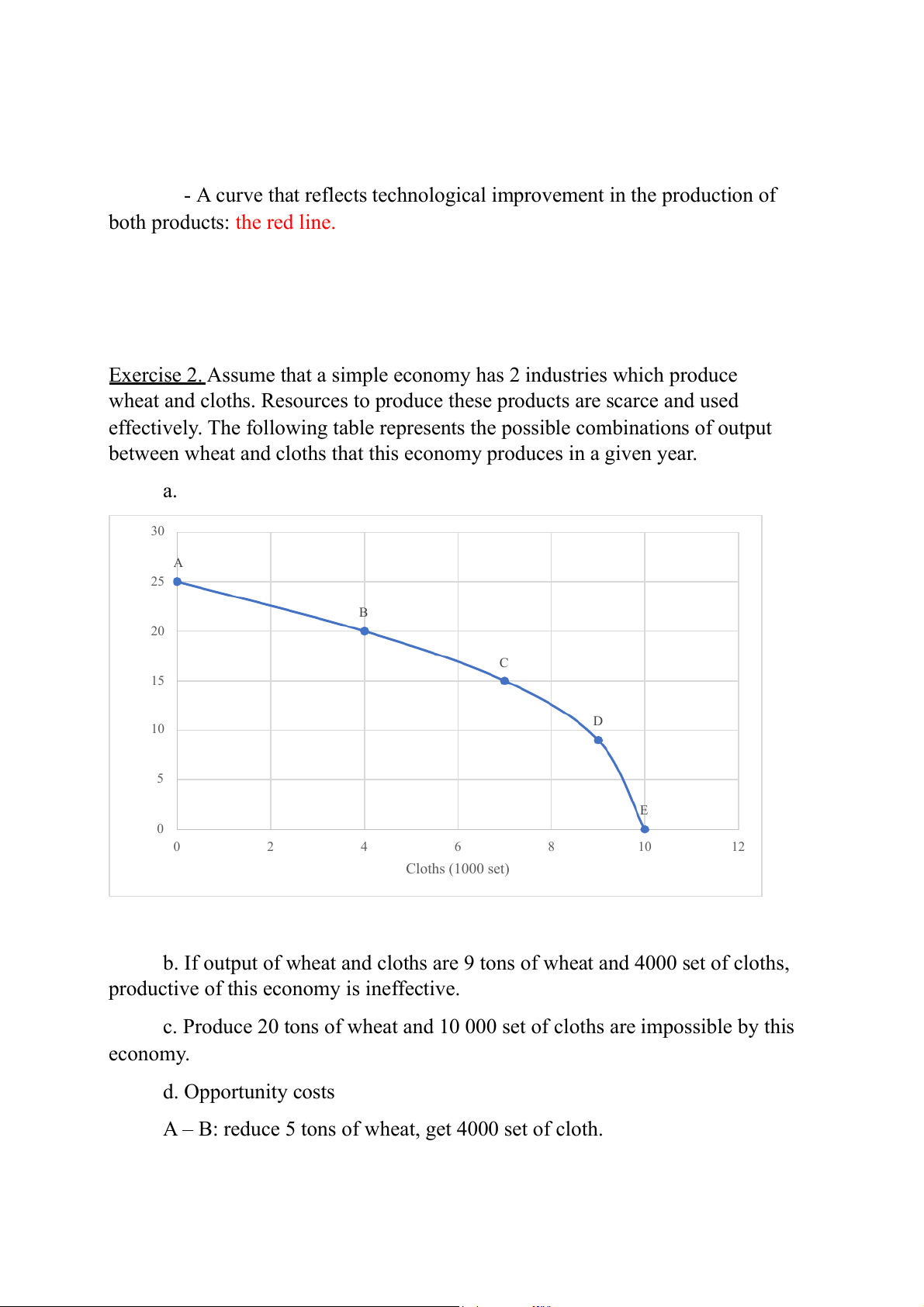 - A curve that reflects technological improvement in the production of both products: the red line.

Exercise 2. Assume that a simple economy has 2 industries which produce wheat and cloths. Resources to produce these products are scarce and used effectively. The following table represents the possible combinations of output between wheat and cloths that this economy produces in a given year.

a.

30
25
20
15
10
5
0
A
B
C
D
E
0 2 4 6 8 10 12
Cloths (1000 set)

b. If output of wheat and cloths are 9 tons of wheat and 4000 set of cloths, productive of this economy is ineffective.

c. Produce 20 tons of wheat and 10 000 set of cloths are impossible by this economy.

d. Opportunity costs

A – B: reduce 5 tons of wheat, get 4000 set of cloth.